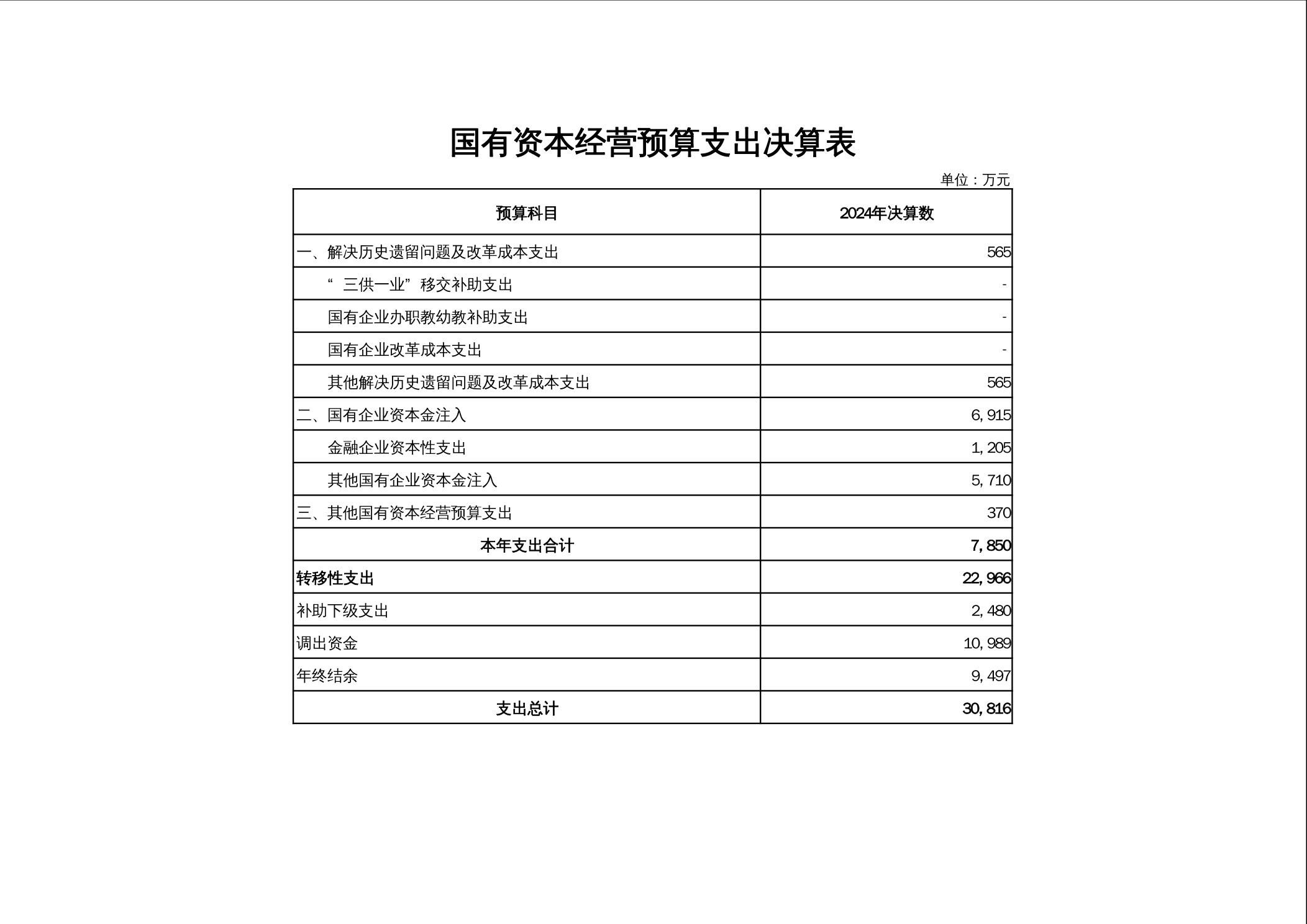 国有资本经营预算支出决算表

单位：万元

| 预算科目 | 2024年决算数 |
|---|---|
| 一、解决历史遗留问题及改革成本支出 | 565 |
| “三供一业”移交补助支出 | - |
| 国有企业办职教幼教补助支出 | - |
| 国有企业改革成本支出 | - |
| 其他解决历史遗留问题及改革成本支出 | 565 |
| 二、国有企业资本金注入 | 6,915 |
| 金融企业资本性支出 | 1,205 |
| 其他国有企业资本金注入 | 5,710 |
| 三、其他国有资本经营预算支出 | 370 |
| 本年支出合计 | 7,850 |
| 转移性支出 | 22,966 |
| 补助下级支出 | 2,480 |
| 调出资金 | 10,989 |
| 年终结余 | 9,497 |
| 支出总计 | 30,816 |